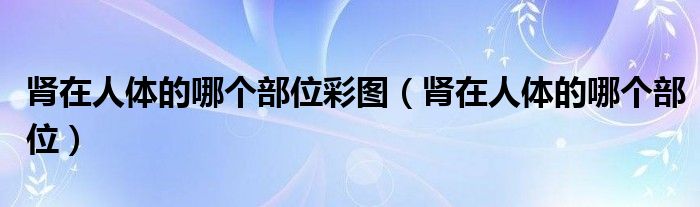 肾在人体的哪个部位彩图（肾在人体的哪个部位）